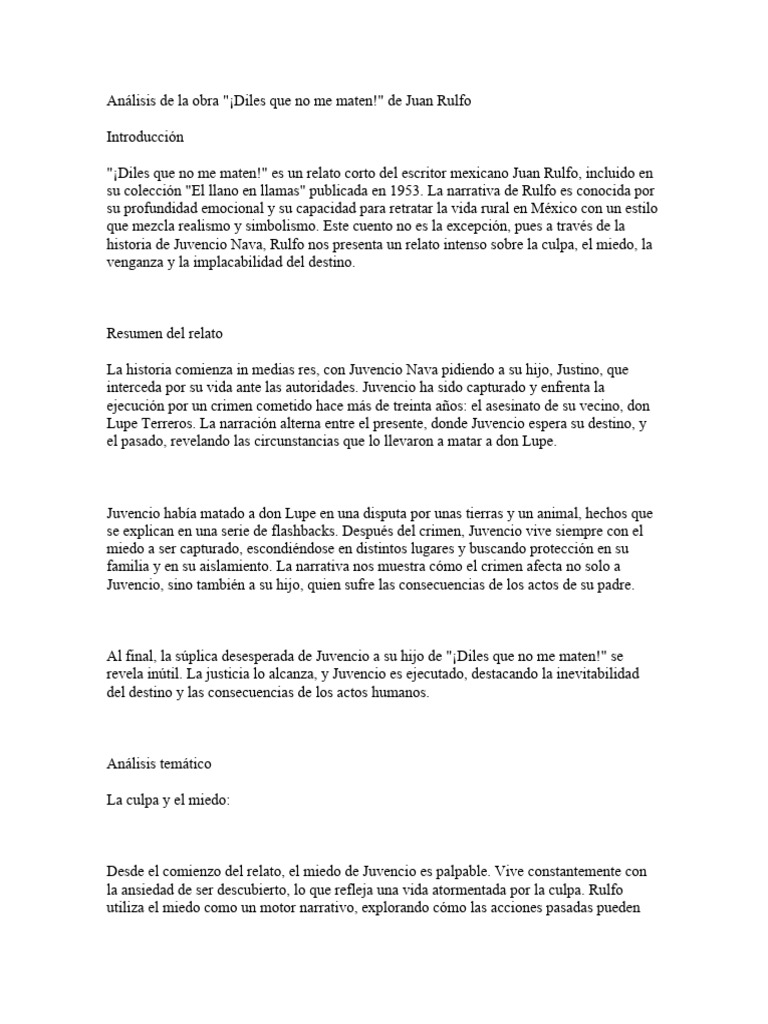 Análisis de la obra "¡Diles que no me maten!" de Juan Rulfo

Introducción

"¡Diles que no me maten!" es un relato corto del escritor mexicano Juan Rulfo, incluido en su colección "El llano en llamas" publicada en 1953. La narrativa de Rulfo es conocida por su profundidad emocional y su capacidad para retratar la vida rural en México con un estilo que mezcla realismo y simbolismo. Este cuento no es la excepción, pues a través de la historia de Juvencio Nava, Rulfo nos presenta un relato intenso sobre la culpa, el miedo, la venganza y la implacabilidad del destino.

Resumen del relato

La historia comienza in medias res, con Juvencio Nava pidiendo a su hijo, Justino, que interceda por su vida ante las autoridades. Juvencio ha sido capturado y enfrenta la ejecución por un crimen cometido hace más de treinta años: el asesinato de su vecino, don Lupe Terreros. La narración alterna entre el presente, donde Juvencio espera su destino, y el pasado, revelando las circunstancias que lo llevaron a matar a don Lupe.

Juvencio había matado a don Lupe en una disputa por unas tierras y un animal, hechos que se explican en una serie de flashbacks. Después del crimen, Juvencio vive siempre con el miedo a ser capturado, escondiéndose en distintos lugares y buscando protección en su familia y en su aislamiento. La narrativa nos muestra cómo el crimen afecta no solo a Juvencio, sino también a su hijo, quien sufre las consecuencias de los actos de su padre.

Al final, la súplica desesperada de Juvencio a su hijo de "¡Diles que no me maten!" se revela inútil. La justicia lo alcanza, y Juvencio es ejecutado, destacando la inevitabilidad del destino y las consecuencias de los actos humanos.

Análisis temático

La culpa y el miedo:

Desde el comienzo del relato, el miedo de Juvencio es palpable. Vive constantemente con la ansiedad de ser descubierto, lo que refleja una vida atormentada por la culpa. Rulfo utiliza el miedo como un motor narrativo, explorando cómo las acciones pasadas pueden